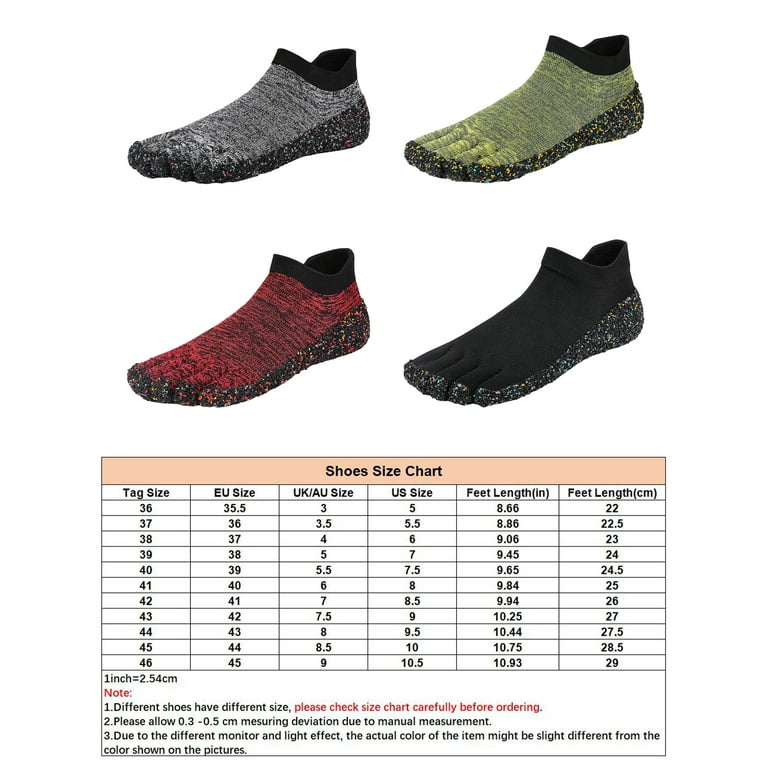 Shoes Size Chart

| Tag Size | EU Size | UK/AU Size | US Size | Feet Length(in) | Feet Length(cm) |
|---|---|---|---|---|---|
| 36 | 35.5 | 3 | 5 | 8.66 | 22 |
| 37 | 36 | 3.5 | 5.5 | 8.86 | 22.5 |
| 38 | 37 | 4 | 6 | 9.06 | 23 |
| 39 | 38 | 5 | 7 | 9.45 | 24 |
| 40 | 39 | 5.5 | 7.5 | 9.65 | 24.5 |
| 41 | 40 | 6 | 8 | 9.84 | 25 |
| 42 | 41 | 7 | 8.5 | 9.94 | 26 |
| 43 | 42 | 7.5 | 9 | 10.25 | 27 |
| 44 | 43 | 8 | 9.5 | 10.44 | 27.5 |
| 45 | 44 | 8.5 | 10 | 10.75 | 28.5 |
| 46 | 45 | 9 | 10.5 | 10.93 | 29 |

1inch=2.54cm
Note:
1.Different shoes have different size, please check size chart carefully before ordering.
2.Please allow 0.3 -0.5 cm mesuring deviation due to manual measurement.
3.Due to the different monitor and light effect, the actual color of the item might be slight different from the color shown on the pictures.